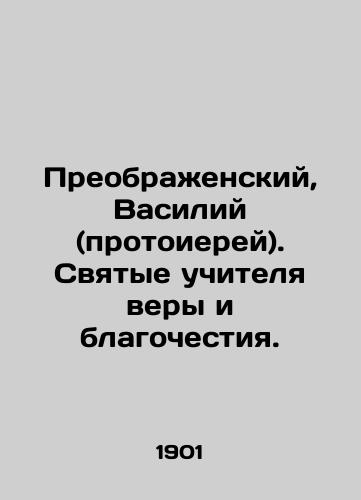 Преображенский, Василий (протоиерей). Святые учителя веры и благочестия.

1901